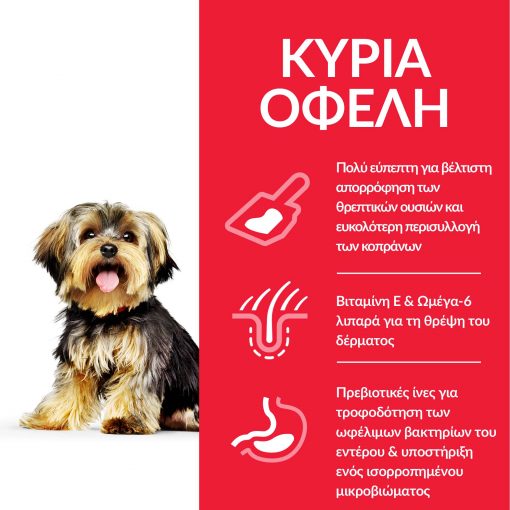 ΚΥΡΙΑ ΟΦΕΛΗ

Πολύ εύπεπτη για βέλτιστη απορρόφηση των θρεπτικών ουσιών και ευκολότερη περισυλλογή των κοπράνων

Βιταμίνη Ε & Ωμέγα-6 λιπαρά για τη θρέψη του δέρματος

Πρεβιοτικές ίνες για τροφοδότηση των ωφέλιμων βακτηρίων του εντέρου & υποστήριξη ενός ισορροπημένου μικροβιώματος